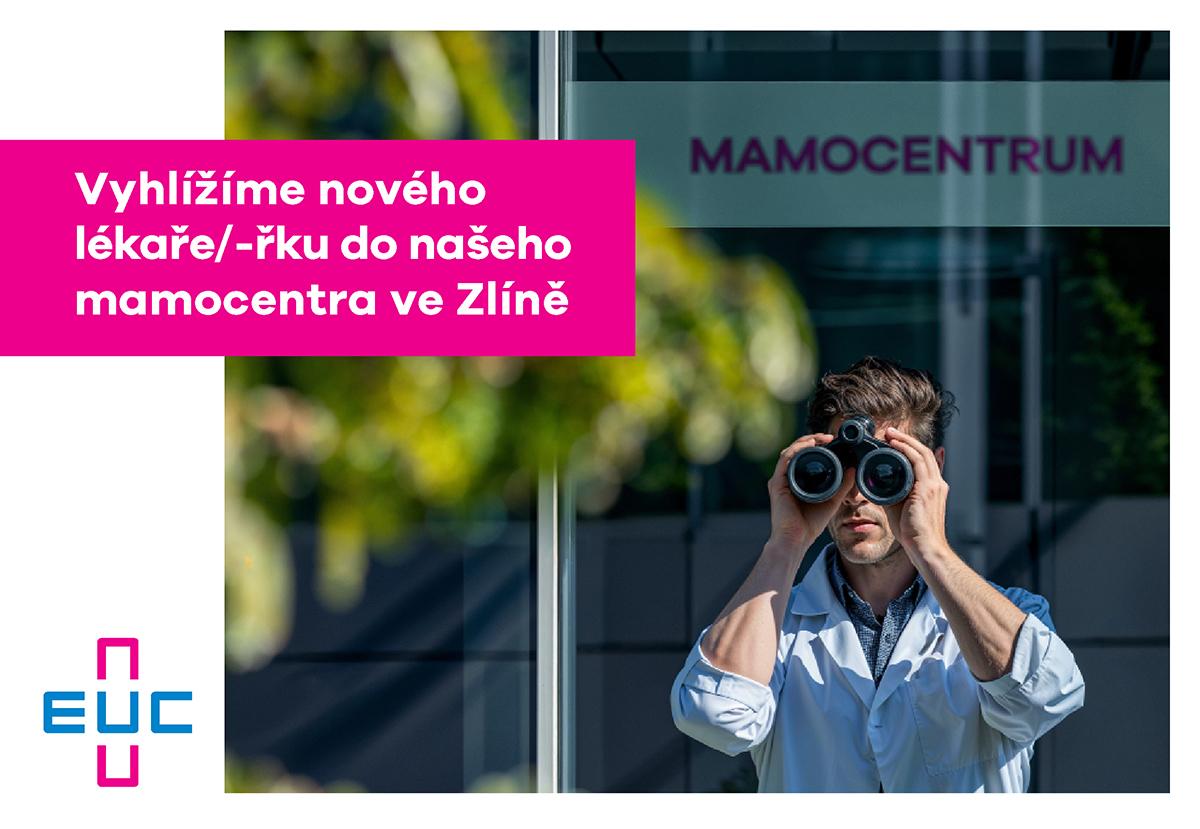 Vyhlížíme nového lékaře/-řku do našeho mamocentra ve Zlíně

MAMOCENTRUM

EUC